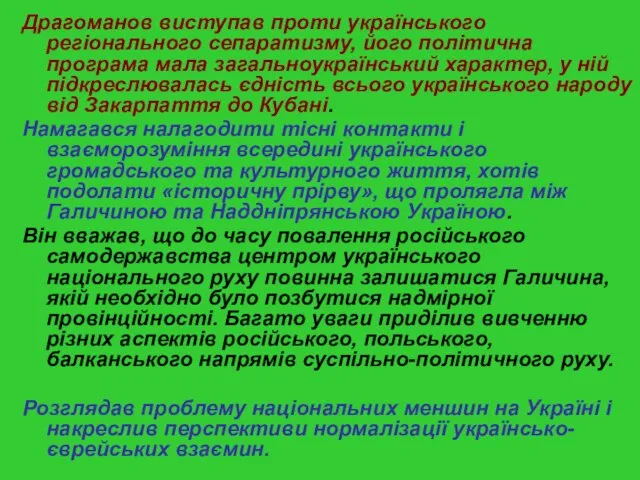 Драгоманов виступав проти українського регіонального сепаратизму, його політична програма мала загальноукраїнський характер, у ній підкреслювалась єдність всього українського народу від Закарпаття до Кубані.

Намагався налагодити тісні контакти і взаєморозуміння всередині українського громадського та культурного життя, хотів подолати «історичну прірву», що пролягла між Галичиною та Наддніпрянською Україною.

Він вважав, що до часу повалення російського самодержавства центром українського національного руху повинна залишатися Галичина, якій необхідно було позбутися надмірної провінційності. Багато уваги приділив вивченню різних аспектів російського, польського, балканського напрямів суспільно-політичного руху.

Розглядав проблему національних меншин на Україні і накреслив перспективи нормалізації українсько-єврейських взаємин.